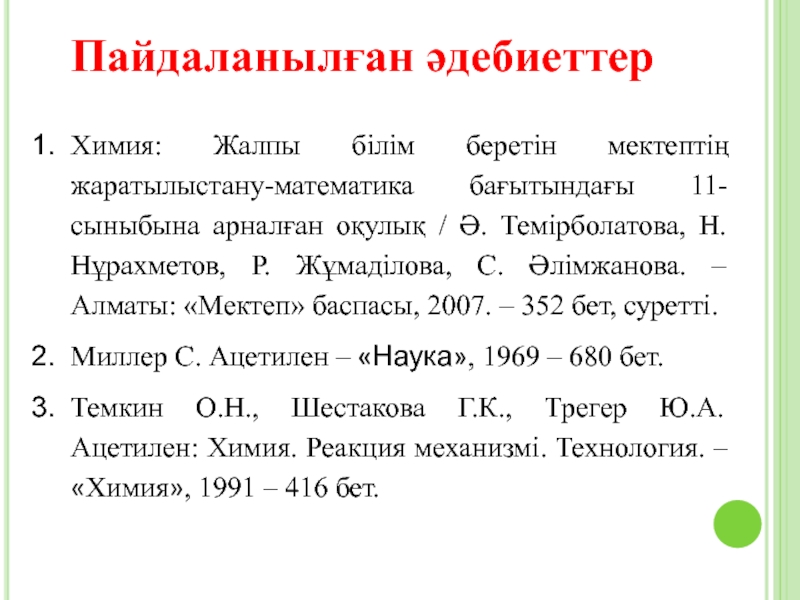 Пайдаланылған әдебиеттер

1. Химия: Жалпы білім беретін мектептің жаратылыстану-математика бағытындағы 11-сыныбына арналған оқулық / Ә. Темірболатова, Н. Нұрахметов, Р. Жұмаділова, С. Әлімжанова. – Алматы: «Мектеп» баспасы, 2007. – 352 бет, суретті.

2. Миллер С. Ацетилен – «Наука», 1969 – 680 бет.

3. Темкин О.Н., Шестакова Г.К., Трегер Ю.А. Ацетилен: Химия. Реакция механизмі. Технология. – «Химия», 1991 – 416 бет.